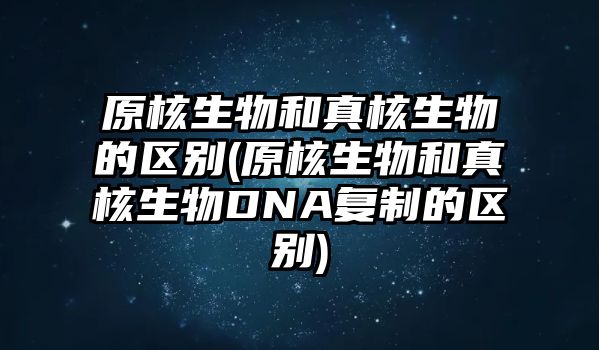 原核生物和真核生物的区别(原核生物和真核生物DNA复制的区别)